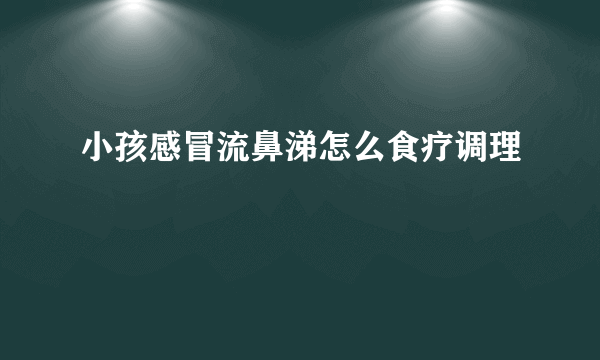 小孩感冒流鼻涕怎么食疗调理